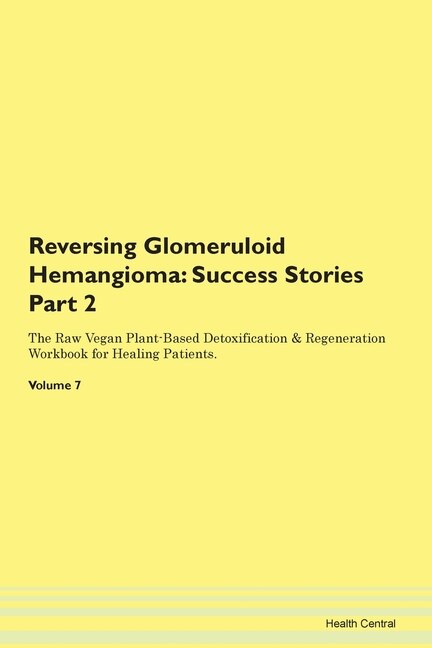 Reversing Glomeruloid Hemangioma: Success Stories Part 2

The Raw Vegan Plant-Based Detoxification & Regeneration Workbook for Healing Patients.

Volume 7

Health Central